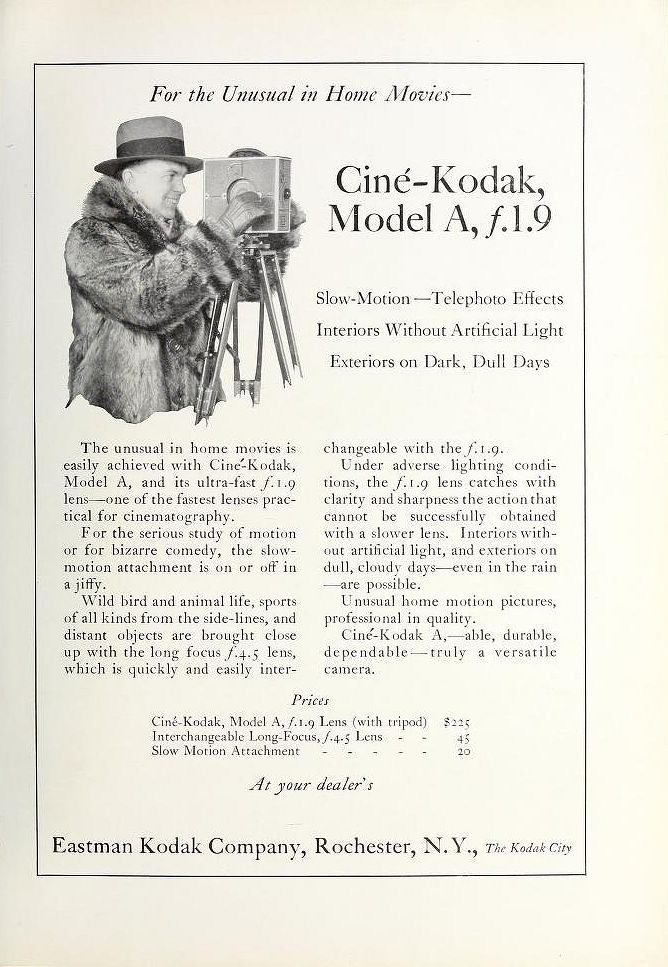 For the Unusual in Home Movies—

Ciné-Kodak, Model A, f.1.9

Slow-Motion—Telephoto Effects
Interiors Without Artificial Light
Exteriors on Dark, Dull Days

The unusual in home movies is easily achieved with Ciné-Kodak, Model A, and its ultra-fast f.1.9 lens—one of the fastest lenses practical for cinematography.

For the serious study of motion or for bizarre comedy, the slow-motion attachment is on or off in a jiffy.

Wild bird and animal life, sports of all kinds from the side-lines, and distant objects are brought close up with the long focus f.4.5 lens, which is quickly and easily interchangeable with the f.1.9.

Under adverse lighting conditions, the f.1.9 lens catches with clarity and sharpness the action that cannot be successfully obtained with a slower lens. Interiors without artificial light, and exteriors on dull, cloudy days—even in the rain—are possible.

Unusual home motion pictures, professional in quality.

Ciné-Kodak A,—able, durable, dependable—truly a versatile camera.

Prices

| | |
|---|---|
| Ciné-Kodak, Model A, f.1.9 Lens (with tripod) | $225 |
| Interchangeable Long-Focus, f.4.5 Lens - - | 45 |
| Slow Motion Attachment - - - - - | 20 |

At your dealer's

Eastman Kodak Company, Rochester, N.Y., The Kodak City